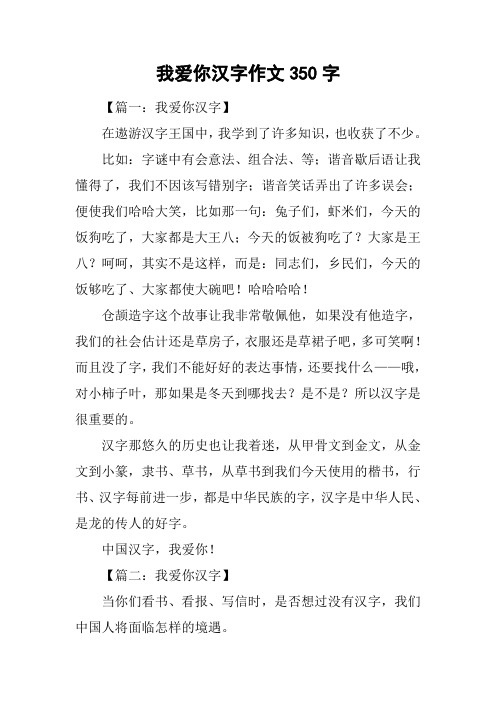 我爱你汉字作文 350 字

【篇一：我爱你汉字】

在遨游汉字王国中，我学到了许多知识，也收获了不少。

比如：字谜中有会意法、组合法、等；谐音歇后语让我懂得了，我们不因该写错别字；谐音笑话弄出了许多误会；便使我们哈哈大笑，比如那一句：兔子们，虾米们，今天的饭狗吃了，大家都是大王八；今天的饭被狗吃了？大家是王八？呵呵，其实不是这样，而是：同志们，乡民们，今天的饭够吃了、大家都使大碗吧！哈哈哈哈！

仓颉造字这个故事让我非常敬佩他，如果没有他造字，我们的社会估计还是草房子，衣服还是草裙子吧，多可笑啊！而且没了字，我们不能好好的表达事情，还要找什么——哦，对小柿子叶，那如果是冬天到哪找去？是不是？所以汉字是很重要的。

汉字那悠久的历史也让我着迷，从甲骨文到金文，从金文到小篆，隶书、草书，从草书到我们今天使用的楷书，行书、汉字每前进一步，都是中华民族的字，汉字是中华人民、是龙的传人的好字。

中国汉字，我爱你！

【篇二：我爱你汉字】

当你们看书、看报、写信时，是否想过没有汉字，我们中国人将面临怎样的境遇。